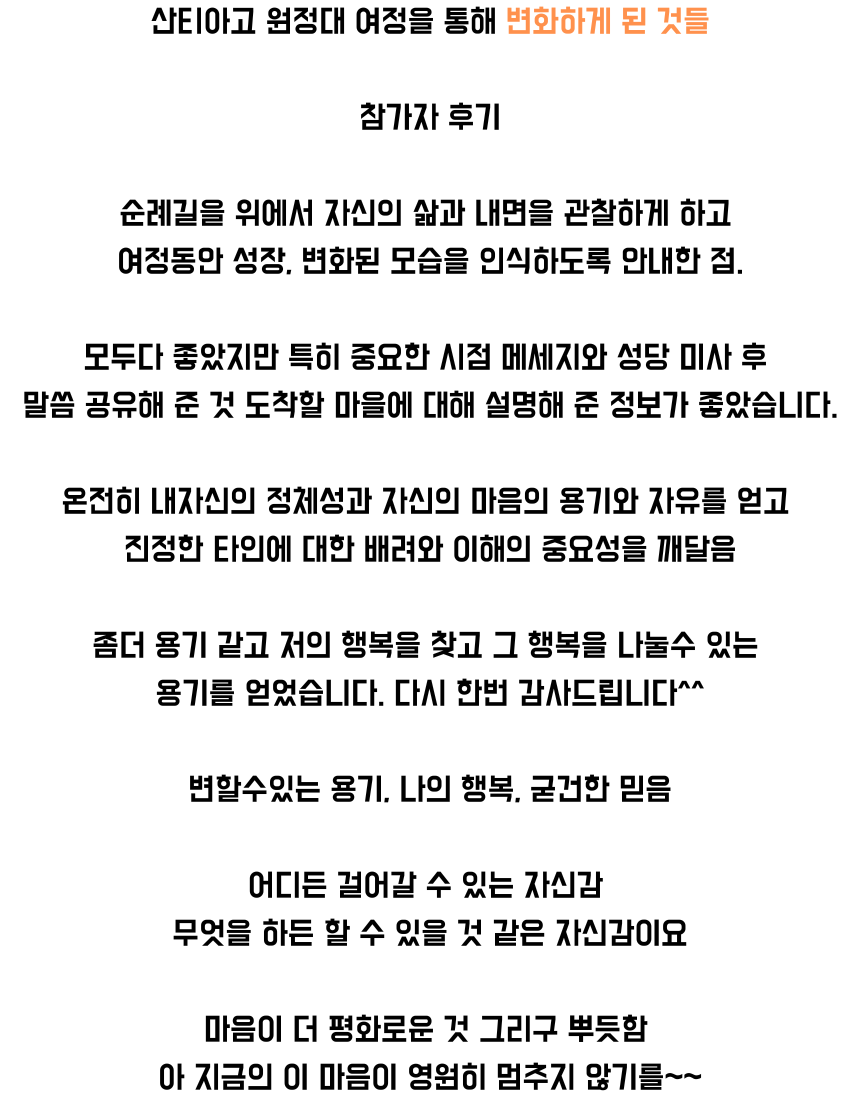 산티아고 원정대 여정을 통해 변화하게 된 것들

참가자 후기

순례길을 위에서 자신의 삶과 내면을 관찰하게 하고
여정동안 성장, 변화된 모습을 인식하도록 안내한 점.

모두다 좋았지만 특히 중요한 시점 메세지와 성당 미사 후
말씀 공유해 준 것 도착할 마을에 대해 설명해 준 정보가 좋았습니다.

온전히 내자신의 정체성과 자신의 마음의 용기와 자유를 얻고
진정한 타인에 대한 배려와 이해의 중요성을 깨달음

좀더 용기 같고 저의 행복을 찾고 그 행복을 나눌수 있는
용기를 얻었습니다. 다시 한번 감사드립니다^^

변할수있는 용기, 나의 행복, 굳건한 믿음

어디든 걸어갈 수 있는 자신감
무엇을 하든 할 수 있을 것 같은 자신감이요

마음이 더 평화로운 것 그리구 뿌듯함
아 지금의 이 마음이 영원히 멈추지 않기를~~